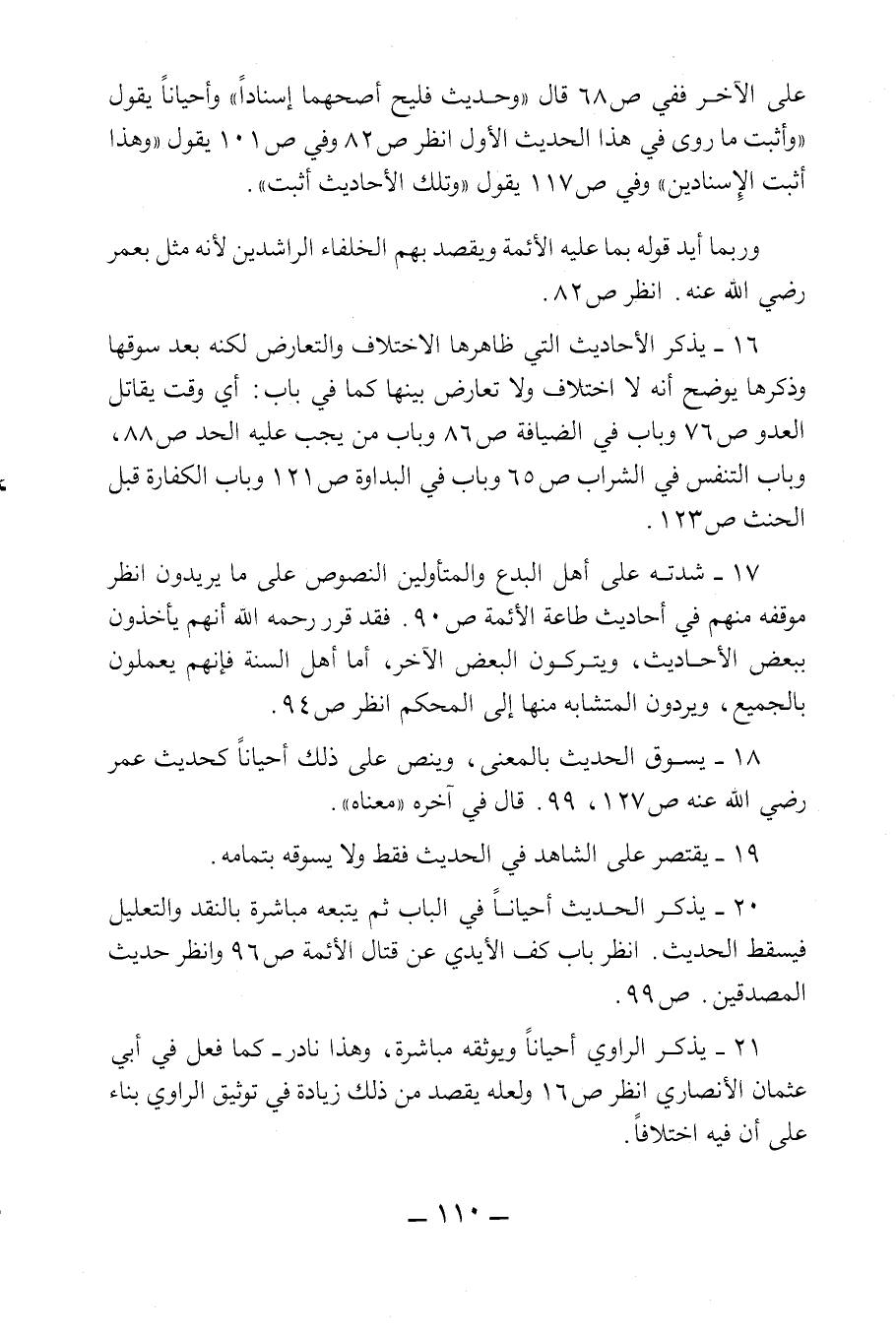 على الآخر ففي ص٦٨ قال «وحديث فليح أصحهما إسناداً» وأحياناً يقول «وأثبت ما روى في هذا الحديث الأول انظر ص٨٢ وفي ص١٠١ يقول «وهذا أثبت الإسنادين» وفي ص١١٧ يقول «وتلك الأحاديث أثبت».

وربما أيد قوله بما عليه الأئمة ويقصد بهم الخلفاء الراشدين لأنه مثل بعمر رضي الله عنه. انظر ص٨٢.

١٦ ـ يذكر الأحاديث التي ظاهرها الاختلاف والتعارض لكنه بعد سوقها وذكرها يوضح أنه لا اختلاف ولا تعارض بينها كما في باب: أي وقت يقاتل العدو ص٧٦ وباب في الضيافة ص٨٦ وباب من يجب عليه الحد ص٨٨، وباب التنفس في الشراب ص٦٥ وباب في البداوة ص١٢١ وباب الكفارة قبل الحنث ص١٢٣.

١٧ ـ شدته على أهل البدع والمتأولين النصوص على ما يريدون انظر موقفه منهم في أحاديث طاعة الأئمة ص٩٠. فقد قرر رحمه الله أنهم يأخذون ببعض الأحاديث، ويتركون البعض الآخر، أما أهل السنة فإنهم يعملون بالجميع، ويردون المتشابه منها إلى المحكم انظر ص٩٤.

١٨ ـ يسوق الحديث بالمعنى، وينص على ذلك أحياناً كحديث عمر رضي الله عنه ص١٢٧، ٩٩. قال في آخره «معناه».

١٩ ـ يقتصر على الشاهد في الحديث فقط ولا يسوقه بتمامه.

٢٠ ـ يذكر الحديث أحياناً في الباب ثم يتبعه مباشرة بالنقد والتعليل فيسقط الحديث. انظر باب كف الأيدي عن قتال الأئمة ص٩٦ وانظر حديث المصدقين. ص٩٩.

٢١ ـ يذكر الراوي أحياناً ويوثقه مباشرة، وهذا نادر ـ كما فعل في أبي عثمان الأنصاري انظر ص١٦ ولعله يقصد من ذلك زيادة في توثيق الراوي بناء على أن فيه اختلافاً.

ـ ١١٠ ـ